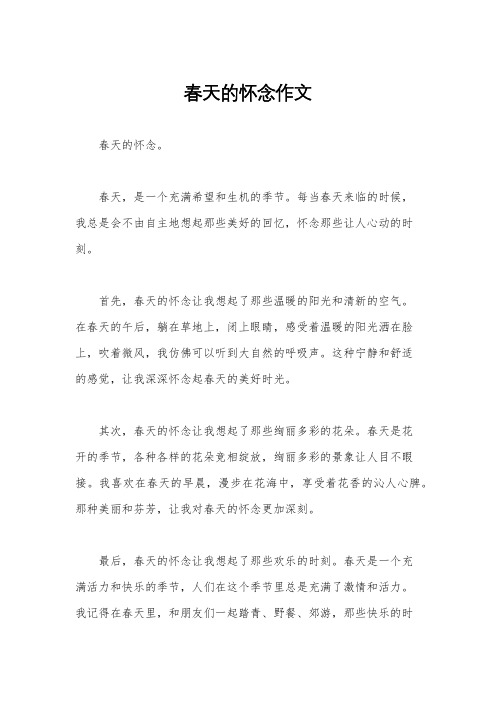 春天的怀念作文

春天的怀念。

春天，是一个充满希望和生机的季节。每当春天来临的时候，我总是会不由自主地想起那些美好的回忆，怀念那些让人心动的时刻。

首先，春天的怀念让我想起了那些温暖的阳光和清新的空气。在春天的午后，躺在草地上，闭上眼睛，感受着温暖的阳光洒在脸上，吹着微风，我仿佛可以听到大自然的呼吸声。这种宁静和舒适的感觉，让我深深怀念起春天的美好时光。

其次，春天的怀念让我想起了那些绚丽多彩的花朵。春天是花开的季节，各种各样的花朵竞相绽放，绚丽多彩的景象让人目不暇接。我喜欢在春天的早晨，漫步在花海中，享受着花香的沁人心脾。那种美丽和芬芳，让我对春天的怀念更加深刻。

最后，春天的怀念让我想起了那些欢乐的时刻。春天是一个充满活力和快乐的季节，人们在这个季节里总是充满了激情和活力。我记得在春天里，和朋友们一起踏青、野餐、郊游，那些快乐的时